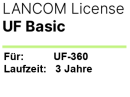 LANCOM License
UF Basic

Für: UF-360
Laufzeit: 3 Jahre